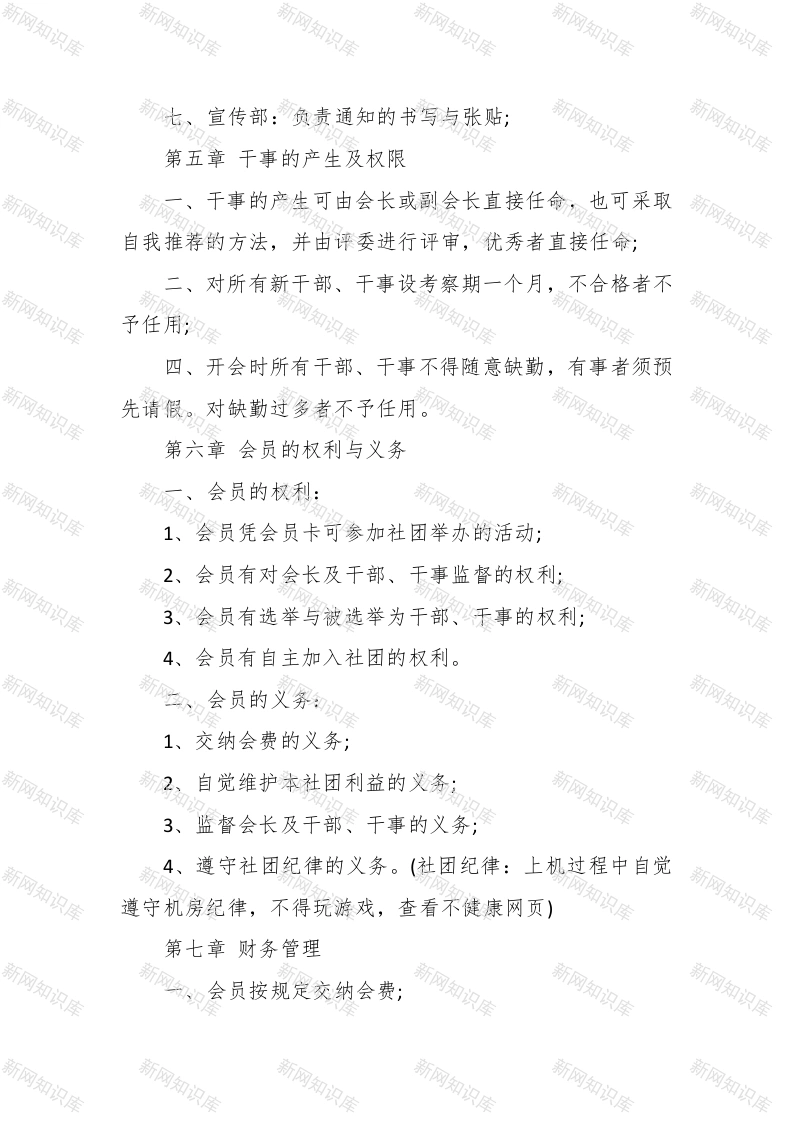 七、宣传部：负责通知的书写与张贴;

第五章 干事的产生及权限

一、干事的产生可由会长或副会长直接任命，也可采取自我推荐的方法，并由评委进行评审，优秀者直接任命;

二、对所有新干部、干事设考察期一个月，不合格者不予任用;

四、开会时所有干部、干事不得随意缺勤，有事者须预先请假。对缺勤过多者不予任用。

第六章 会员的权利与义务

一、会员的权利：

1、会员凭会员卡可参加社团举办的活动;

2、会员有对会长及干部、干事监督的权利;

3、会员有选举与被选举为干部、干事的权利;

4、会员有自主加入社团的权利。

二、会员的义务：

1、交纳会费的义务;

2、自觉维护本社团利益的义务;

3、监督会长及干部、干事的义务;

4、遵守社团纪律的义务。(社团纪律：上机过程中自觉遵守机房纪律，不得玩游戏，查看不健康网页)

第七章 财务管理

一、会员按规定交纳会费;

新网知识库